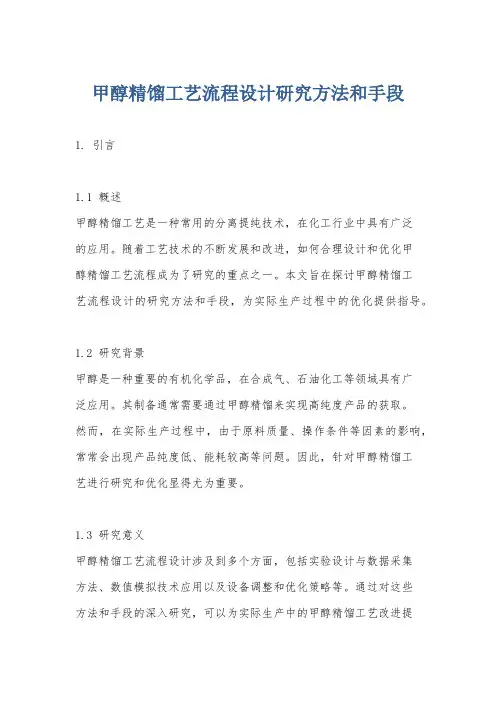 甲醇精馏工艺流程设计研究方法和手段

1. 引言

1.1 概述
甲醇精馏工艺是一种常用的分离提纯技术，在化工行业中具有广泛的应用。随着工艺技术的不断发展和改进，如何合理设计和优化甲醇精馏工艺流程成为了研究的重点之一。本文旨在探讨甲醇精馏工艺流程设计的研究方法和手段，为实际生产过程中的优化提供指导。

1.2 研究背景
甲醇是一种重要的有机化学品，在合成气、石油化工等领域具有广泛应用。其制备通常需要通过甲醇精馏来实现高纯度产品的获取。然而，在实际生产过程中，由于原料质量、操作条件等因素的影响，常常会出现产品纯度低、能耗较高等问题。因此，针对甲醇精馏工艺进行研究和优化显得尤为重要。

1.3 研究意义
甲醇精馏工艺流程设计涉及到多个方面，包括实验设计与数据采集方法、数值模拟技术应用以及设备调整和优化策略等。通过对这些方法和手段的深入研究，可以为实际生产中的甲醇精馏工艺改进提